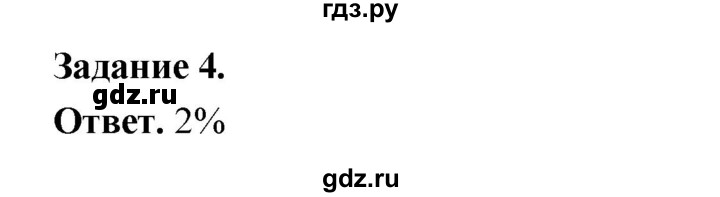 гдз.ру

Задание 4.
gdz.ru
Ответ. 2%

gdz.ru